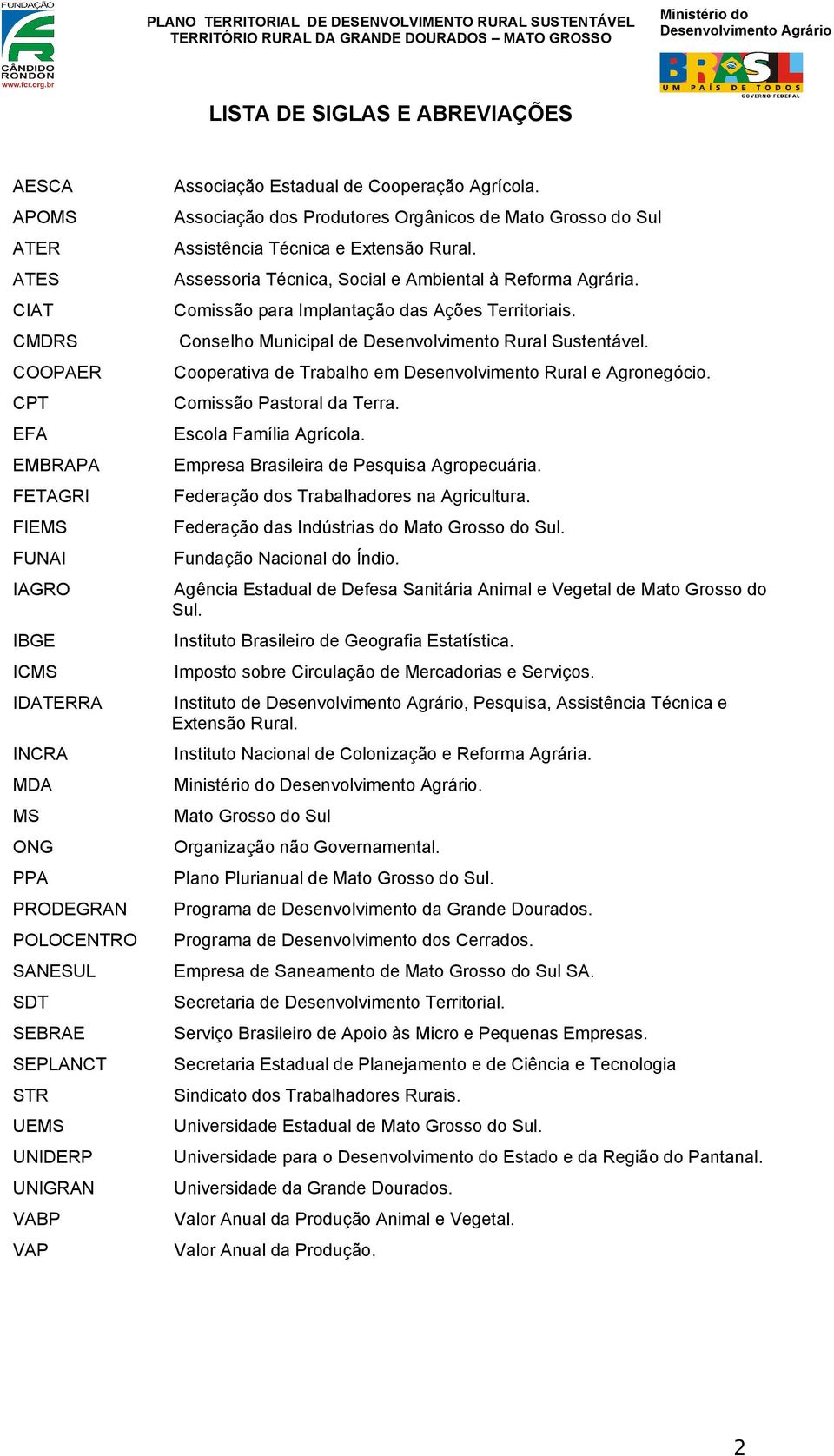 FUNDAÇÃO
CÂNDIDO RONDON
www.fcr.org.br

PLANO TERRITORIAL DE DESENVOLVIMENTO RURAL SUSTENTÁVEL
TERRITÓRIO RURAL DA GRANDE DOURADOS – MATO GROSSO

Ministério do Desenvolvimento Agrário

BRASIL
UM PAÍS DE TODOS
GOVERNO FEDERAL

LISTA DE SIGLAS E ABREVIAÇÕES

| | |
|---|---|
| AESCA | Associação Estadual de Cooperação Agrícola. |
| APOMS | Associação dos Produtores Orgânicos de Mato Grosso do Sul |
| ATER | Assistência Técnica e Extensão Rural. |
| ATES | Assessoria Técnica, Social e Ambiental à Reforma Agrária. |
| CIAT | Comissão para Implantação das Ações Territoriais. |
| CMDRS | Conselho Municipal de Desenvolvimento Rural Sustentável. |
| COOPAER | Cooperativa de Trabalho em Desenvolvimento Rural e Agronegócio. |
| CPT | Comissão Pastoral da Terra. |
| EFA | Escola Família Agrícola. |
| EMBRAPA | Empresa Brasileira de Pesquisa Agropecuária. |
| FETAGRI | Federação dos Trabalhadores na Agricultura. |
| FIEMS | Federação das Indústrias do Mato Grosso do Sul. |
| FUNAI | Fundação Nacional do Índio. |
| IAGRO | Agência Estadual de Defesa Sanitária Animal e Vegetal de Mato Grosso do Sul. |
| IBGE | Instituto Brasileiro de Geografia Estatística. |
| ICMS | Imposto sobre Circulação de Mercadorias e Serviços. |
| IDATERRA | Instituto de Desenvolvimento Agrário, Pesquisa, Assistência Técnica e Extensão Rural. |
| INCRA | Instituto Nacional de Colonização e Reforma Agrária. |
| MDA | Ministério do Desenvolvimento Agrário. |
| MS | Mato Grosso do Sul |
| ONG | Organização não Governamental. |
| PPA | Plano Plurianual de Mato Grosso do Sul. |
| PRODEGRAN | Programa de Desenvolvimento da Grande Dourados. |
| POLOCENTRO | Programa de Desenvolvimento dos Cerrados. |
| SANESUL | Empresa de Saneamento de Mato Grosso do Sul SA. |
| SDT | Secretaria de Desenvolvimento Territorial. |
| SEBRAE | Serviço Brasileiro de Apoio às Micro e Pequenas Empresas. |
| SEPLANCT | Secretaria Estadual de Planejamento e de Ciência e Tecnologia |
| STR | Sindicato dos Trabalhadores Rurais. |
| UEMS | Universidade Estadual de Mato Grosso do Sul. |
| UNIDERP | Universidade para o Desenvolvimento do Estado e da Região do Pantanal. |
| UNIGRAN | Universidade da Grande Dourados. |
| VABP | Valor Anual da Produção Animal e Vegetal. |
| VAP | Valor Anual da Produção. |

2